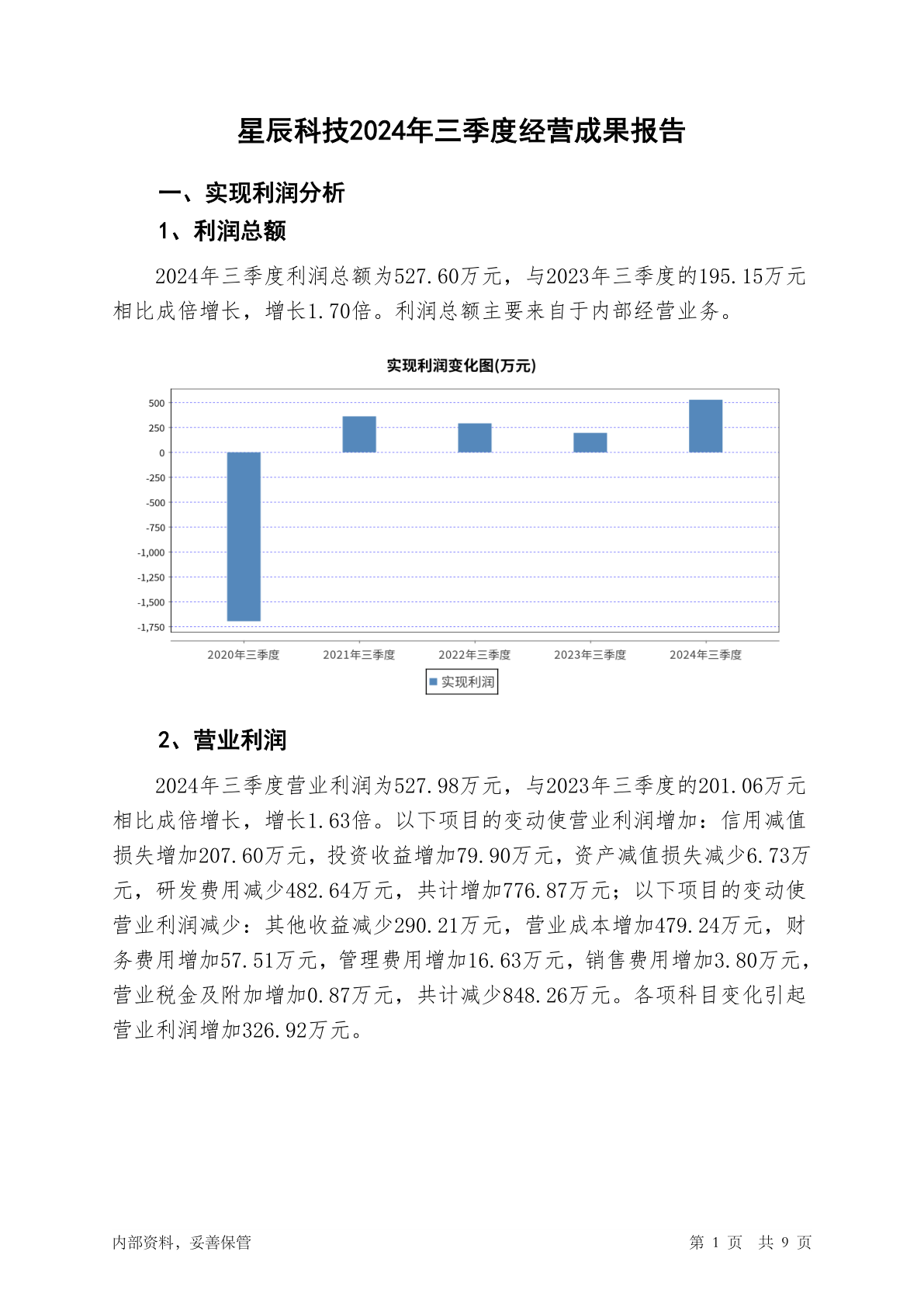 星辰科技2024年三季度经营成果报告

一、实现利润分析

1、利润总额

2024年三季度利润总额为527.60万元，与2023年三季度的195.15万元相比成倍增长，增长1.70倍。利润总额主要来自于内部经营业务。

实现利润变化图(万元)

500
250
0
-250
-500
-750
-1,000
-1,250
-1,500
-1,750

2020年三季度 2021年三季度 2022年三季度 2023年三季度 2024年三季度

实现利润

2、营业利润

2024年三季度营业利润为527.98万元，与2023年三季度的201.06万元相比成倍增长，增长1.63倍。以下项目的变动使营业利润增加：信用减值损失增加207.60万元，投资收益增加79.90万元，资产减值损失减少6.73万元，研发费用减少482.64万元，共计增加776.87万元；以下项目的变动使营业利润减少：其他收益减少290.21万元，营业成本增加479.24万元，财务费用增加57.51万元，管理费用增加16.63万元，销售费用增加3.80万元，营业税金及附加增加0.87万元，共计减少848.26万元。各项科目变化引起营业利润增加326.92万元。

内部资料，妥善保管

第 1 页 共 9 页